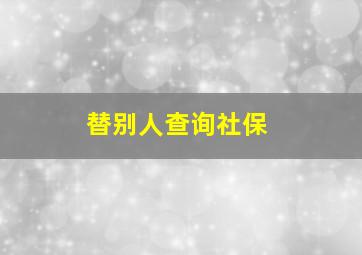 替别人查询社保